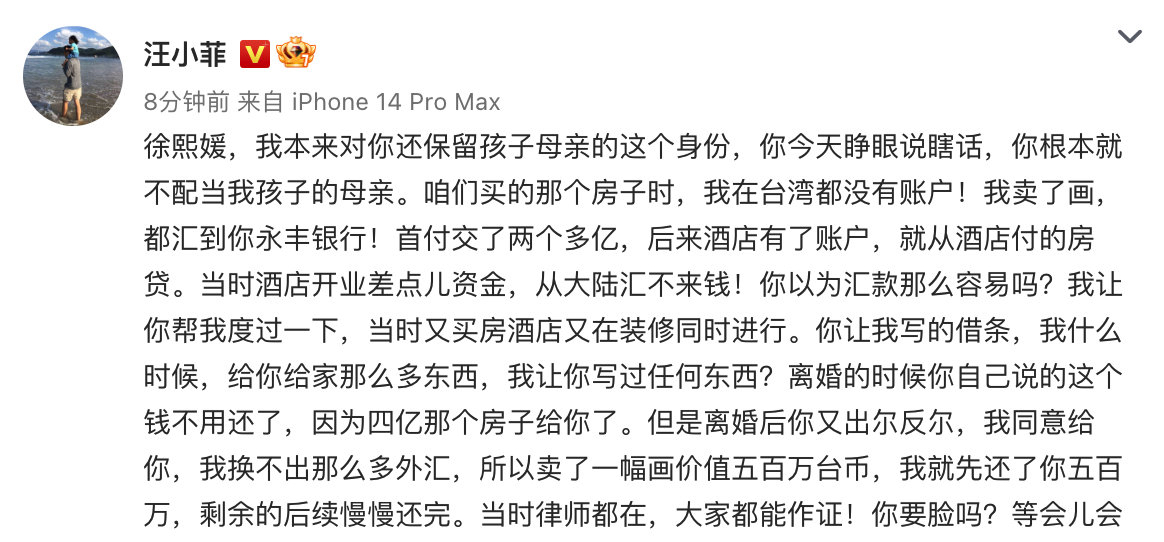 汪小菲

8分钟前 来自 iPhone 14 Pro Max

徐熙媛，我本来对你还保留孩子母亲的这个身份，你今天睁眼说瞎话，你根本就不配当我孩子的母亲。咱们买的那个房子时，我在台湾都没有账户！我卖了画，都汇到你永丰银行！首付交了两个多亿，后来酒店有了账户，就从酒店付的房贷。当时酒店开业差点儿资金，从大陆汇不来钱！你以为汇款那么容易吗？我让你帮我度过一下，当时又买房酒店又在装修同时进行。你让我写的借条，我什么时候，给你给家那么多东西，我让你写过任何东西？离婚的时候你自己说的这个钱不用还了，因为四亿那个房子给你了。但是离婚后你又出尔反尔，我同意给你，我换不出那么多外汇，所以卖了一幅画价值五百万台币，我就先还了你五百万，剩余的后续慢慢还完。当时律师都在，大家都能作证！你要脸吗？等会儿会